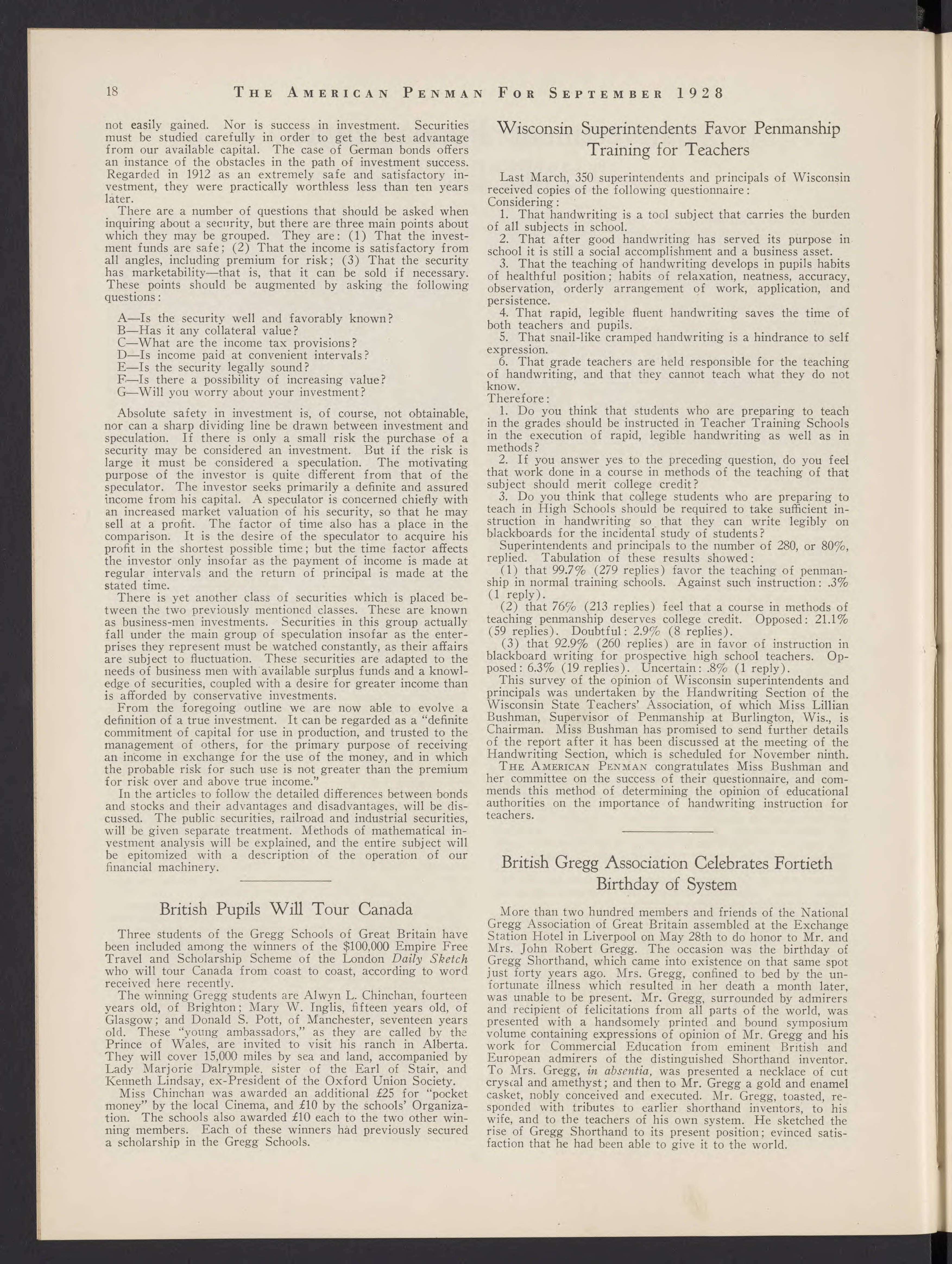 18 THE AMERICAN PENMAN FOR SEPTEMBER 1928

not easily gained. Nor is success in investment. Securities must be studied carefully in order to get the best advantage from our available capital. The case of German bonds offers an instance of the obstacles in the path of investment success. Regarded in 1912 as an extremely safe and satisfactory investment, they were practically worthless less than ten years later.

There are a number of questions that should be asked when inquiring about a security, but there are three main points about which they may be grouped. They are: (1) That the investment funds are safe; (2) That the income is satisfactory from all angles, including premium for risk; (3) That the security has marketability—that is, that it can be sold if necessary. These points should be augmented by asking the following questions:

A—Is the security well and favorably known?
B—Has it any collateral value?
C—What are the income tax provisions?
D—Is income paid at convenient intervals?
E—Is the security legally sound?
F—Is there a possibility of increasing value?
G—Will you worry about your investment?

Absolute safety in investment is, of course, not obtainable, nor can a sharp dividing line be drawn between investment and speculation. If there is only a small risk the purchase of a security may be considered an investment. But if the risk is large it must be considered a speculation. The motivating purpose of the investor is quite different from that of the speculator. The investor seeks primarily a definite and assured income from his capital. A speculator is concerned chiefly with an increased market valuation of his security, so that he may sell at a profit. The factor of time also has a place in the comparison. It is the desire of the speculator to acquire his profit in the shortest possible time; but the time factor affects the investor only insofar as the payment of income is made at regular intervals and the return of principal is made at the stated time.

There is yet another class of securities which is placed between the two previously mentioned classes. These are known as business-men investments. Securities in this group actually fall under the main group of speculation insofar as the enterprises they represent must be watched constantly, as their affairs are subject to fluctuation. These securities are adapted to the needs of business men with available surplus funds and a knowledge of securities, coupled with a desire for greater income than is afforded by conservative investments.

From the foregoing outline we are now able to evolve a definition of a true investment. It can be regarded as a "definite commitment of capital for use in production, and trusted to the management of others, for the primary purpose of receiving an income in exchange for the use of the money, and in which the probable risk for such use is not greater than the premium for risk over and above true income."

In the articles to follow the detailed differences between bonds and stocks and their advantages and disadvantages, will be discussed. The public securities, railroad and industrial securities, will be given separate treatment. Methods of mathematical investment analysis will be explained, and the entire subject will be epitomized with a description of the operation of our financial machinery.

British Pupils Will Tour Canada

Three students of the Gregg Schools of Great Britain have been included among the winners of the $100,000 Empire Free Travel and Scholarship Scheme of the London Daily Sketch who will tour Canada from coast to coast, according to word received here recently.

The winning Gregg students are Alwyn L. Chinchan, fourteen years old, of Brighton; Mary W. Inglis, fifteen years old, of Glasgow; and Donald S. Pott, of Manchester, seventeen years old. These "young ambassadors," as they are called by the Prince of Wales, are invited to visit his ranch in Alberta. They will cover 15,000 miles by sea and land, accompanied by Lady Marjorie Dalrymple, sister of the Earl of Stair, and Kenneth Lindsay, ex-President of the Oxford Union Society.

Miss Chinchan was awarded an additional £25 for "pocket money" by the local Cinema, and £10 by the schools' Organization. The schools also awarded £10 each to the two other winning members. Each of these winners had previously secured a scholarship in the Gregg Schools.

Wisconsin Superintendents Favor Penmanship Training for Teachers

Last March, 350 superintendents and principals of Wisconsin received copies of the following questionnaire:
Considering:
1. That handwriting is a tool subject that carries the burden of all subjects in school.
2. That after good handwriting has served its purpose in school it is still a social accomplishment and a business asset.
3. That the teaching of handwriting develops in pupils habits of healthful position; habits of relaxation, neatness, accuracy, observation, orderly arrangement of work, application, and persistence.
4. That rapid, legible fluent handwriting saves the time of both teachers and pupils.
5. That snail-like cramped handwriting is a hindrance to self expression.
6. That grade teachers are held responsible for the teaching of handwriting, and that they cannot teach what they do not know.
Therefore:
1. Do you think that students who are preparing to teach in the grades should be instructed in Teacher Training Schools in the execution of rapid, legible handwriting as well as in methods?
2. If you answer yes to the preceding question, do you feel that work done in a course in methods of the teaching of that subject should merit college credit?
3. Do you think that college students who are preparing to teach in High Schools should be required to take sufficient instruction in handwriting so that they can write legibly on blackboards for the incidental study of students?
Superintendents and principals to the number of 280, or 80%, replied. Tabulation of these results showed:
(1) that 99.7% (279 replies) favor the teaching of penmanship in normal training schools. Against such instruction: .3% (1 reply).
(2) that 76% (213 replies) feel that a course in methods of teaching penmanship deserves college credit. Opposed: 21.1% (59 replies). Doubtful: 2.9% (8 replies).
(3) that 92.9% (260 replies) are in favor of instruction in blackboard writing for prospective high school teachers. Opposed: 6.3% (19 replies). Uncertain: .8% (1 reply).
This survey of the opinion of Wisconsin superintendents and principals was undertaken by the Handwriting Section of the Wisconsin State Teachers' Association, of which Miss Lillian Bushman, Supervisor of Penmanship at Burlington, Wis., is Chairman. Miss Bushman has promised to send further details of the report after it has been discussed at the meeting of the Handwriting Section, which is scheduled for November ninth.
THE AMERICAN PENMAN congratulates Miss Bushman and her committee on the success of their questionnaire, and commends this method of determining the opinion of educational authorities on the importance of handwriting instruction for teachers.

British Gregg Association Celebrates Fortieth Birthday of System

More than two hundred members and friends of the National Gregg Association of Great Britain assembled at the Exchange Station Hotel in Liverpool on May 28th to do honor to Mr. and Mrs. John Robert Gregg. The occasion was the birthday of Gregg Shorthand, which came into existence on that same spot just forty years ago. Mrs. Gregg, confined to bed by the unfortunate illness which resulted in her death a month later, was unable to be present. Mr. Gregg, surrounded by admirers and recipient of felicitations from all parts of the world, was presented with a handsomely printed and bound symposium volume containing expressions of opinion of Mr. Gregg and his work for Commercial Education from eminent British and European admirers of the distinguished Shorthand inventor. To Mrs. Gregg, in absentia, was presented a necklace of cut crystal and amethyst; and then to Mr. Gregg a gold and enamel casket, nobly conceived and executed. Mr. Gregg, toasted, responded with tributes to earlier shorthand inventors, to his wife, and to the teachers of his own system. He sketched the rise of Gregg Shorthand to its present position; evinced satisfaction that he had been able to give it to the world.